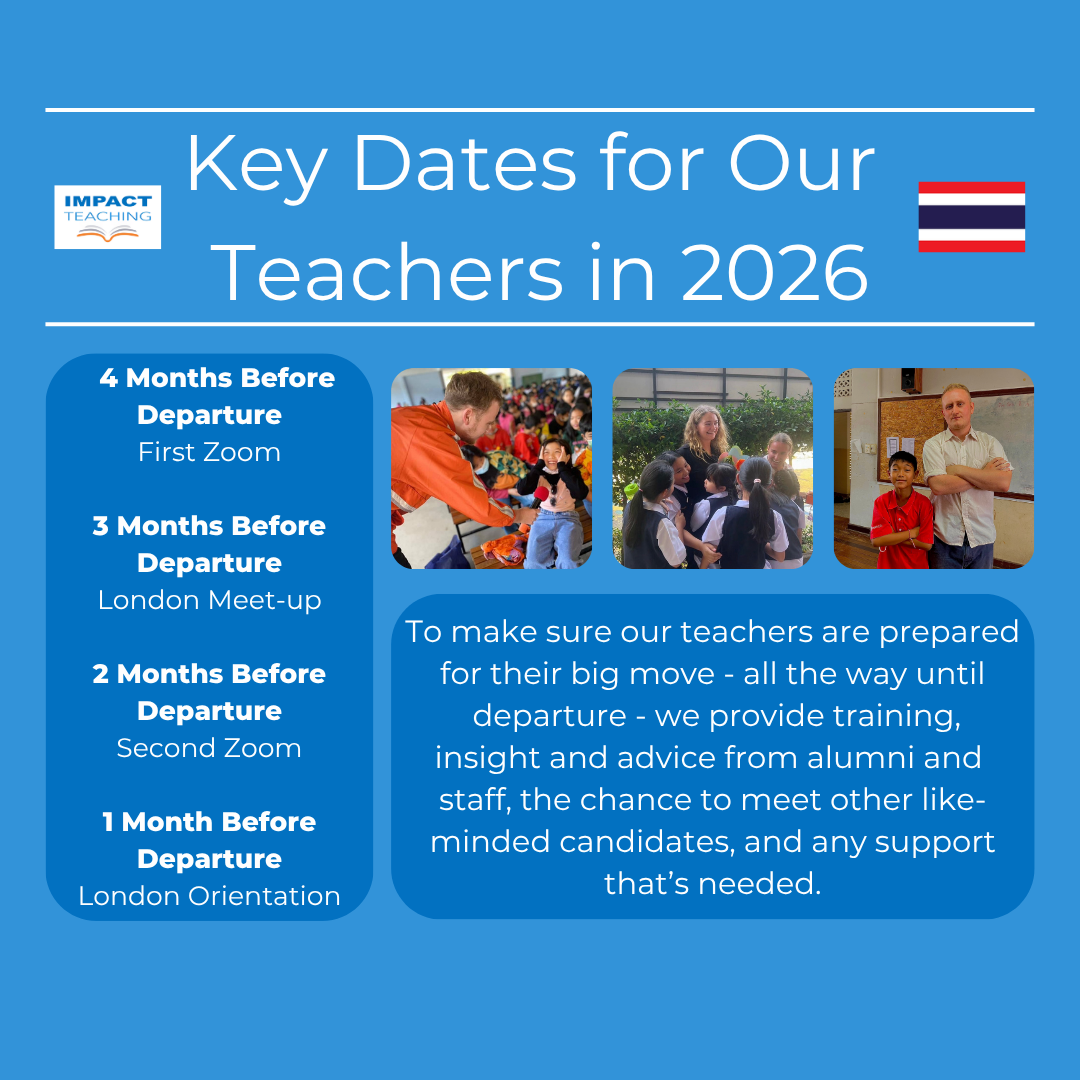 IMPACT TEACHING

Key Dates for Our Teachers in 2026

4 Months Before Departure
First Zoom

3 Months Before Departure
London Meet-up

2 Months Before Departure
Second Zoom

1 Month Before Departure
London Orientation

To make sure our teachers are prepared for their big move - all the way until departure - we provide training, insight and advice from alumni and staff, the chance to meet other like-minded candidates, and any support that's needed.